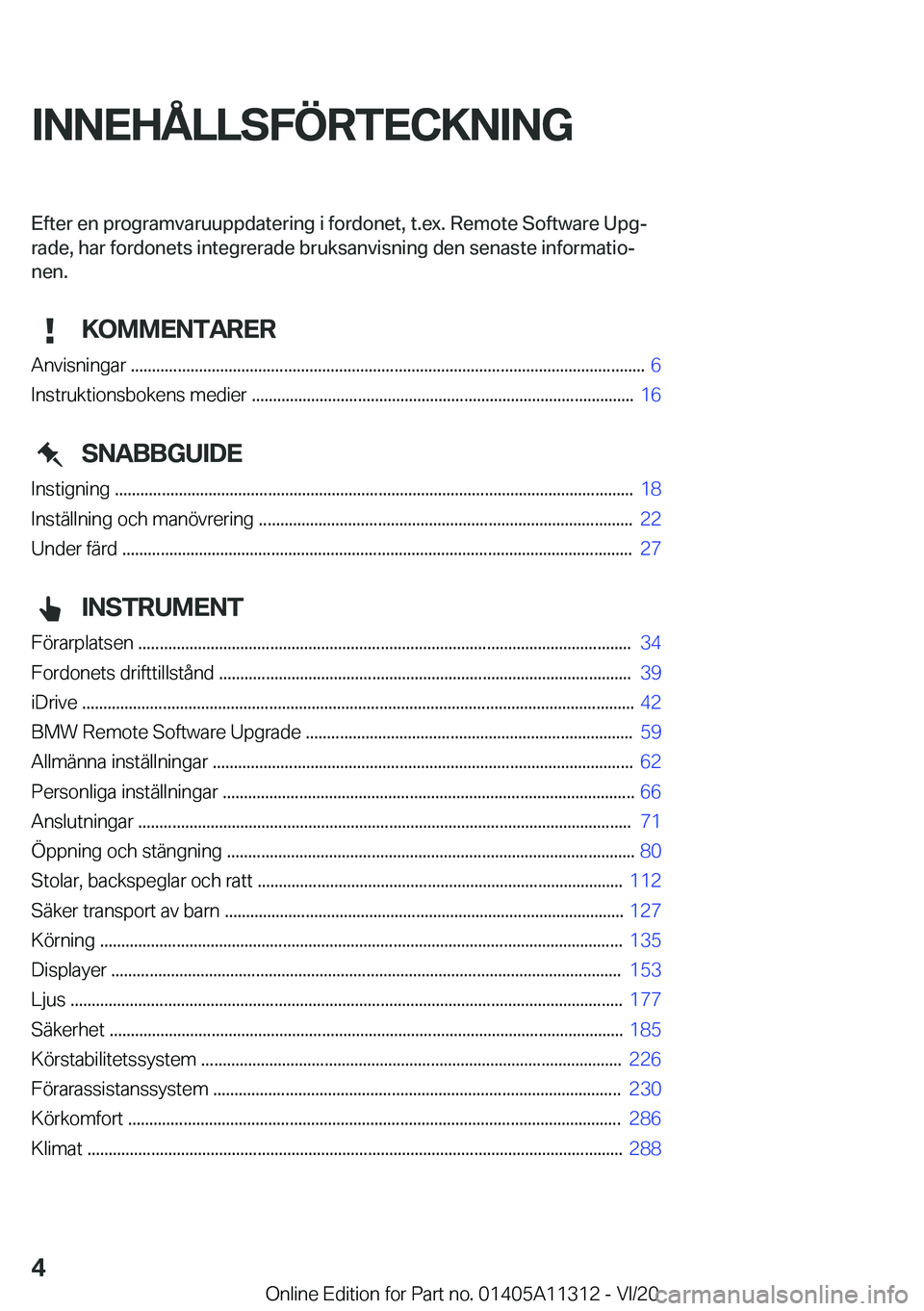 INNEHÅLLSFÖRTECKNING

Efter en programvaruuppdatering i fordonet, t.ex. Remote Software Upgrade, har fordonets integrerade bruksanvisning den senaste informationen.

KOMMENTARER

Anvisningar ........ 6
Instruktionsbokens medier ........ 16

SNABBGUIDE

Instigning ........ 18
Inställning och manövrering ........ 22
Under färd ........ 27

INSTRUMENT

Förarplatsen ........ 34
Fordonets drifttillstånd ........ 39
iDrive ........ 42
BMW Remote Software Upgrade ........ 59
Allmänna inställningar ........ 62
Personliga inställningar ........ 66
Anslutningar ........ 71
Öppning och stängning ........ 80
Stolar, backspeglar och ratt ........ 112
Säker transport av barn ........ 127
Körning ........ 135
Displayer ........ 153
Ljus ........ 177
Säkerhet ........ 185
Körstabilitetssystem ........ 226
Förarassistanssystem ........ 230
Körkomfort ........ 286
Klimat ........ 288

4

Online Edition for Part no. 01405A11312 - VI/20

carmanualsonline.info